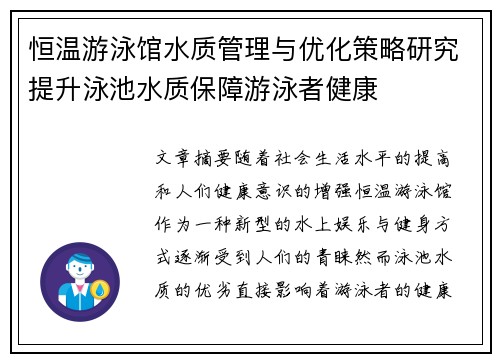 恒温游泳馆水质管理与优化策略研究提升泳池水质保障游泳者健康

文章摘要随着社会生活水平的提高和人们健康意识的增强恒温游泳馆作为一种新型的水上娱乐与健身方式逐渐受到人们的青睐然而泳池水质的优劣直接影响着游泳者的健康